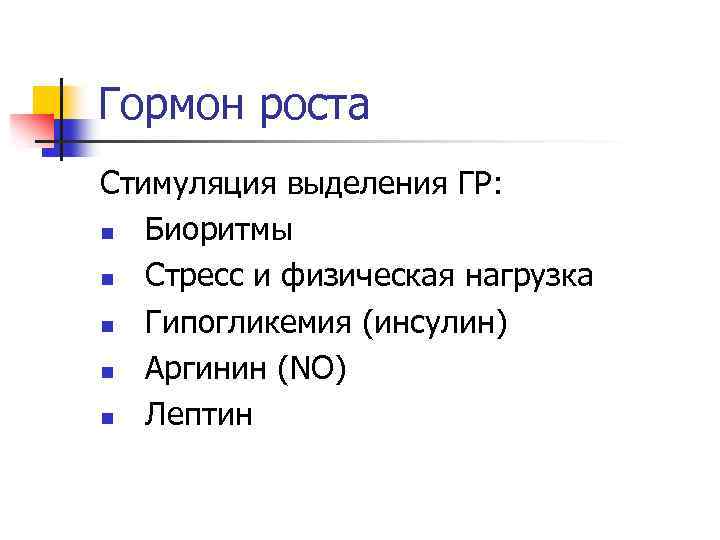 Гормон роста

Стимуляция выделения ГР:
• Биоритмы
• Стресс и физическая нагрузка
• Гипогликемия (инсулин)
• Аргинин (NO)
• Лептин